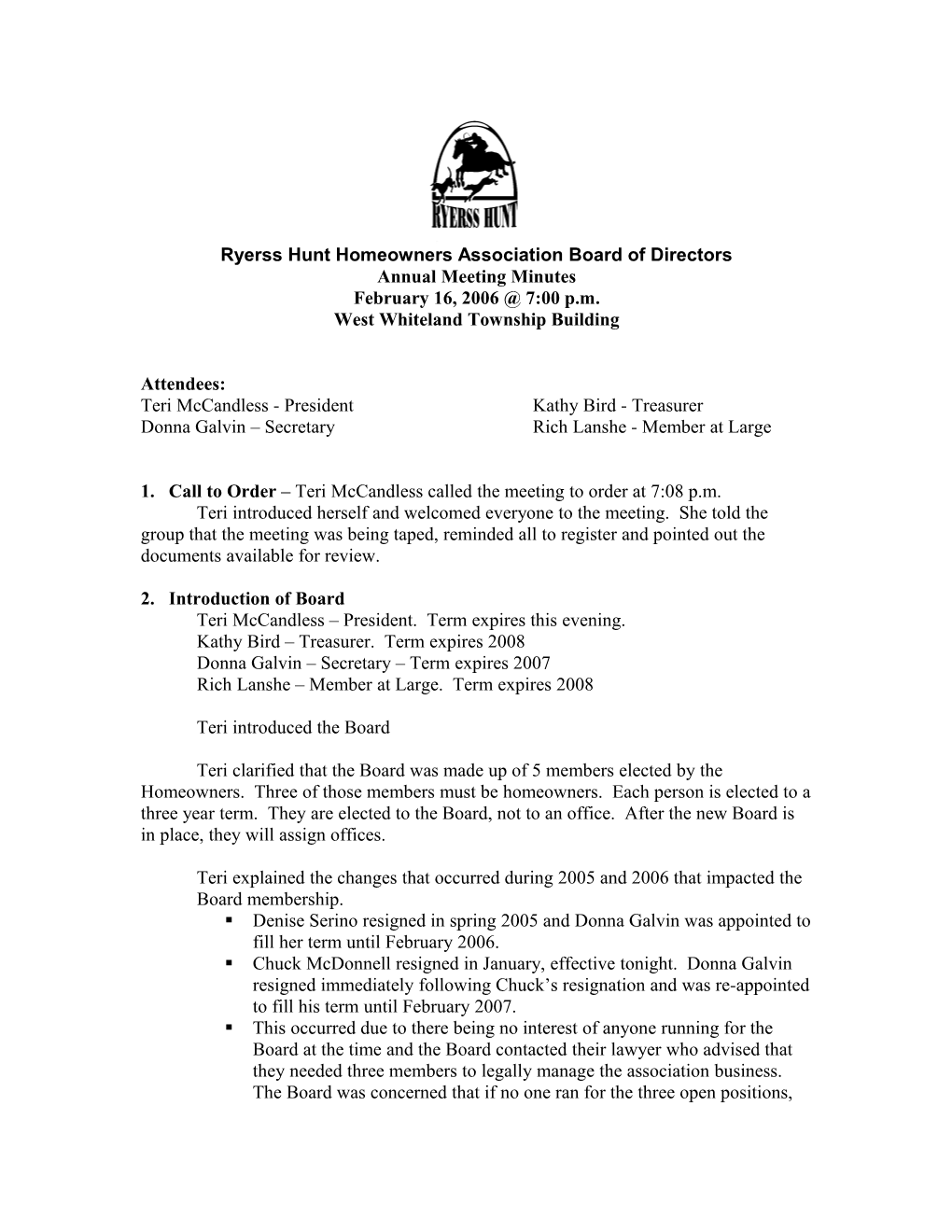 RYERSS HUNT

Ryerss Hunt Homeowners Association Board of Directors
Annual Meeting Minutes
February 16, 2006 @ 7:00 p.m.
West Whiteland Township Building

Attendees:
Teri McCandless - President
Donna Galvin – Secretary
Kathy Bird - Treasurer
Rich Lanshe - Member at Large

1. Call to Order – Teri McCandless called the meeting to order at 7:08 p.m.
Teri introduced herself and welcomed everyone to the meeting. She told the group that the meeting was being taped, reminded all to register and pointed out the documents available for review.

2. Introduction of Board
Teri McCandless – President. Term expires this evening.
Kathy Bird – Treasurer. Term expires 2008
Donna Galvin – Secretary – Term expires 2007
Rich Lanshe – Member at Large. Term expires 2008

Teri introduced the Board

Teri clarified that the Board was made up of 5 members elected by the Homeowners. Three of those members must be homeowners. Each person is elected to a three year term. They are elected to the Board, not to an office. After the new Board is in place, they will assign offices.

Teri explained the changes that occurred during 2005 and 2006 that impacted the Board membership.
▪ Denise Serino resigned in spring 2005 and Donna Galvin was appointed to fill her term until February 2006.
▪ Chuck McDonnell resigned in January, effective tonight. Donna Galvin resigned immediately following Chuck's resignation and was re-appointed to fill his term until February 2007.
▪ This occurred due to there being no interest of anyone running for the Board at the time and the Board contacted their lawyer who advised that they needed three members to legally manage the association business. The Board was concerned that if no one ran for the three open positions,